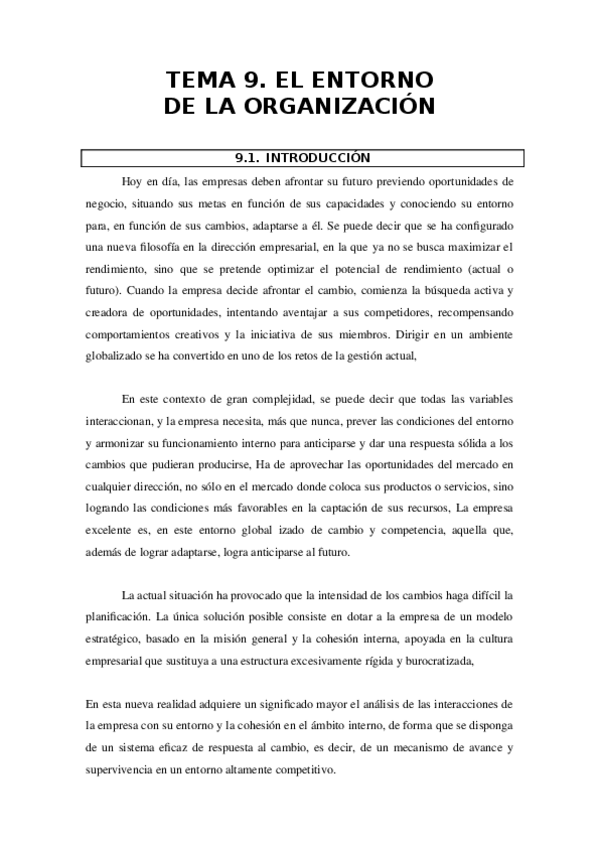 TEMA 9. EL ENTORNO
DE LA ORGANIZACIÓN

9.1. INTRODUCCIÓN

Hoy en día, las empresas deben afrontar su futuro previendo oportunidades de negocio, situando sus metas en función de sus capacidades y conociendo su entorno para, en función de sus cambios, adaptarse a él. Se puede decir que se ha configurado una nueva filosofía en la dirección empresarial, en la que ya no se busca maximizar el rendimiento, sino que se pretende optimizar el potencial de rendimiento (actual o futuro). Cuando la empresa decide afrontar el cambio, comienza la búsqueda activa y creadora de oportunidades, intentando aventajar a sus competidores, recompensando comportamientos creativos y la iniciativa de sus miembros. Dirigir en un ambiente globalizado se ha convertido en uno de los retos de la gestión actual,

En este contexto de gran complejidad, se puede decir que todas las variables interaccionan, y la empresa necesita, más que nunca, prever las condiciones del entorno y armonizar su funcionamiento interno para anticiparse y dar una respuesta sólida a los cambios que pudieran producirse, Ha de aprovechar las oportunidades del mercado en cualquier dirección, no sólo en el mercado donde coloca sus productos o servicios, sino logrando las condiciones más favorables en la captación de sus recursos, La empresa excelente es, en este entorno global izado de cambio y competencia, aquella que, además de lograr adaptarse, logra anticiparse al futuro.

La actual situación ha provocado que la intensidad de los cambios haga difícil la planificación. La única solución posible consiste en dotar a la empresa de un modelo estratégico, basado en la misión general y la cohesión interna, apoyada en la cultura empresarial que sustituya a una estructura excesivamente rígida y burocratizada,

En esta nueva realidad adquiere un significado mayor el análisis de las interacciones de la empresa con su entorno y la cohesión en el ámbito interno, de forma que se disponga de un sistema eficaz de respuesta al cambio, es decir, de un mecanismo de avance y supervivencia en un entorno altamente competitivo.